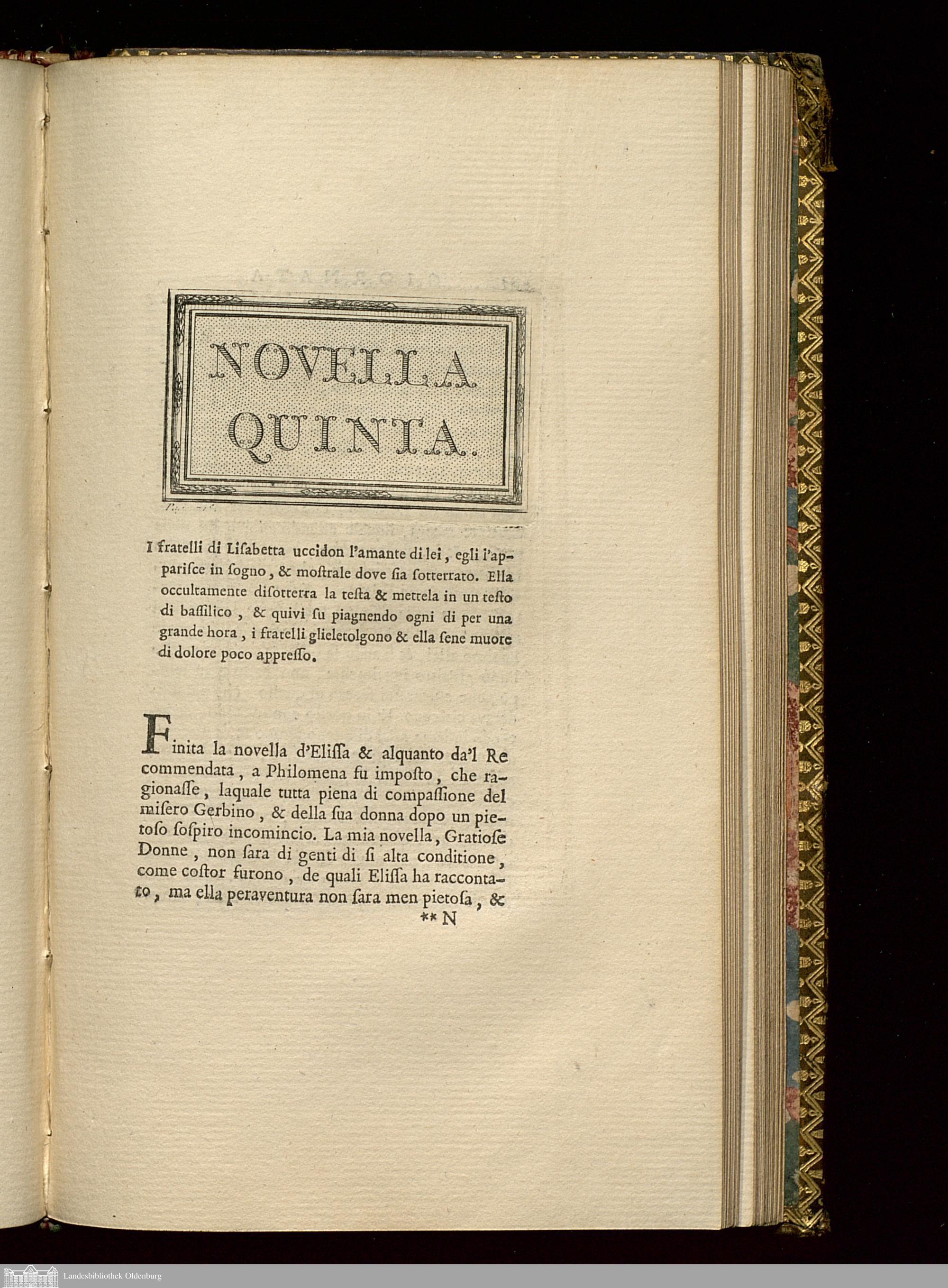 NOVELLA QUINTA.

I fratelli di Lisabetta uccidon l'amante di lei, egli l'apparisce in sogno, & mostrale dove sia sotterrato. Ella occultamente disotterra la testa & mettela in un testo di bassilico, & quivi su piagnendo ogni di per una grande hora, i fratelli glieletolgono & ella sene muore di dolore poco appresso.

Finita la novella d'Elissa & alquanto da'l Re commendata, a Philomena fu imposto, che ragionasse, laquale tutta piena di compassione del misero Gerbino, & della sua donna dopo un pietoso sospiro incomincio. La mia novella, Gratiose Donne, non sara di genti di si alta conditione, come costor furono, de quali Elissa ha raccontato, ma ella peraventura non sara men pietosa, &

** N

Landesbibliothek Oldenburg